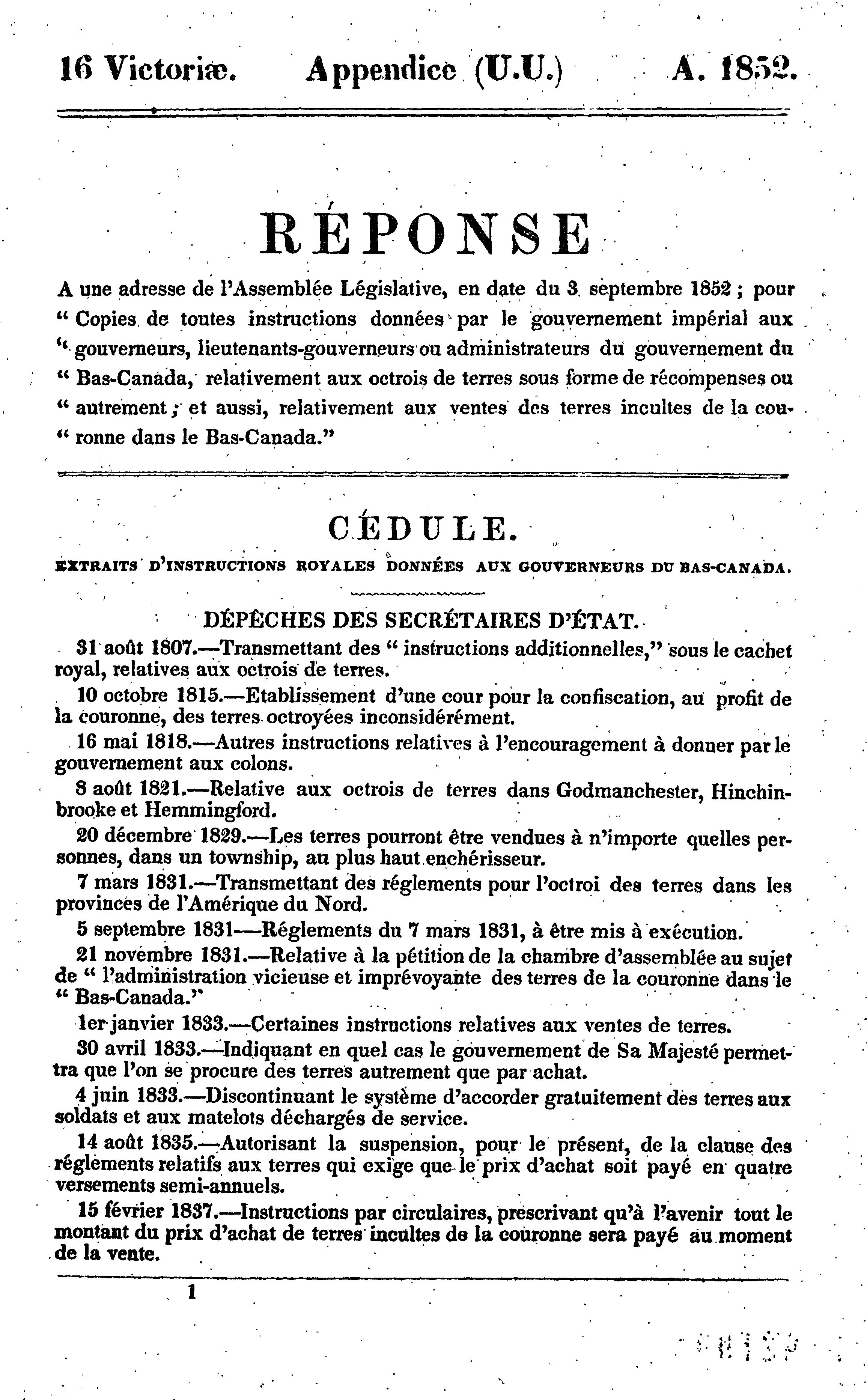 16 Victoriæ. Appendice (U.U.) A. 1852.

RÉPONSE

A une adresse de l'Assemblée Législative, en date du 3 septembre 1852 ; pour " Copies de toutes instructions données par le gouvernement impérial aux " gouverneurs, lieutenants-gouverneurs ou administrateurs du gouvernement du " Bas-Canada, relativement aux octrois de terres sous forme de récompenses ou " autrement ; et aussi, relativement aux ventes des terres incultes de la couronne dans le Bas-Canada."

CÉDULE.

EXTRAITS D'INSTRUCTIONS ROYALES DONNÉES AUX GOUVERNEURS DU BAS-CANADA.

DÉPÊCHES DES SECRÉTAIRES D'ÉTAT.

31 août 1807.—Transmettant des " instructions additionnelles," sous le cachet royal, relatives aux octrois de terres.

10 octobre 1815.—Etablissement d'une cour pour la confiscation, au profit de la couronne, des terres octroyées inconsidérément.

16 mai 1818.—Autres instructions relatives à l'encouragement à donner par le gouvernement aux colons.

8 août 1821.—Relative aux octrois de terres dans Godmanchester, Hinchinbrooke et Hemmingford.

20 décembre 1829.—Les terres pourront être vendues à n'importe quelles personnes, dans un township, au plus haut enchérisseur.

7 mars 1831.—Transmettant des réglements pour l'octroi des terres dans les provinces de l'Amérique du Nord.

5 septembre 1831—Réglements du 7 mars 1831, à être mis à exécution.

21 novembre 1831.—Relative à la pétition de la chambre d'assemblée au sujet de " l'administration vicieuse et imprévoyante des terres de la couronne dans le " Bas-Canada."

1er janvier 1833.—Certaines instructions relatives aux ventes de terres.

30 avril 1833.—Indiquant en quel cas le gouvernement de Sa Majesté permettra que l'on se procure des terres autrement que par achat.

4 juin 1833.—Discontinuant le système d'accorder gratuitement des terres aux soldats et aux matelots déchargés de service.

14 août 1835.—Autorisant la suspension, pour le présent, de la clause des réglements relatifs aux terres qui exige que le prix d'achat soit payé en quatre versements semi-annuels.

15 février 1837.—Instructions par circulaires, prescrivant qu'à l'avenir tout le montant du prix d'achat de terres incultes de la couronne sera payé au moment de la vente.

1